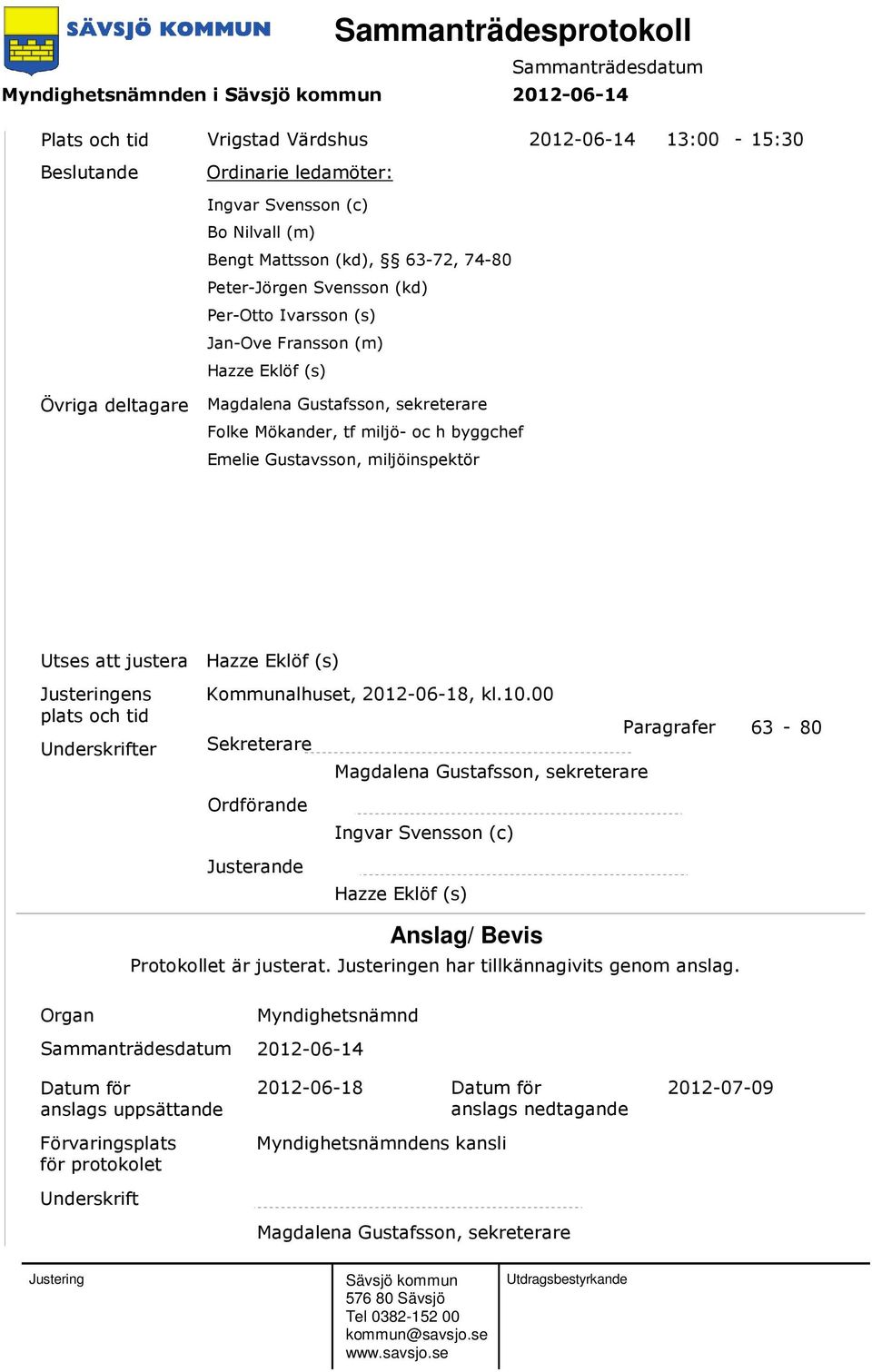 SÄVSJÖ KOMMUN

Sammanträdesprotokoll

Sammanträdesdatum

Myndighetsnämnden i Sävsjö kommun

2012-06-14

Plats och tid Vrigstad Värdshus 2012-06-14 13:00 - 15:30

Beslutande Ordinarie ledamöter:

Ingvar Svensson (c)
Bo Nilvall (m)
Bengt Mattsson (kd), §§ 63-72, 74-80
Peter-Jörgen Svensson (kd)
Per-Otto Ivarsson (s)
Jan-Ove Fransson (m)
Hazze Eklöf (s)

Övriga deltagare Magdalena Gustafsson, sekreterare
Folke Mökander, tf miljö- oc h byggchef
Emelie Gustavsson, miljöinspektör

Utses att justera Hazze Eklöf (s)

Justeringens plats och tid Kommunalhuset, 2012-06-18, kl.10.00

Paragrafer 63 - 80

Underskrifter Sekreterare

Magdalena Gustafsson, sekreterare

Ordförande

Ingvar Svensson (c)

Justerande

Hazze Eklöf (s)

Anslag/ Bevis

Protokollet är justerat. Justeringen har tillkännagivits genom anslag.

Organ Myndighetsnämnd

Sammanträdesdatum 2012-06-14

Datum för anslags uppsättande 2012-06-18 Datum för anslags nedtagande 2012-07-09

Förvaringsplats för protokolet Myndighetsnämndens kansli

Underskrift

Magdalena Gustafsson, sekreterare

Justering

Sävsjö kommun
576 80 Sävsjö
Tel 0382-152 00
kommun@savsjo.se
www.savsjo.se

Utdragsbestyrkande